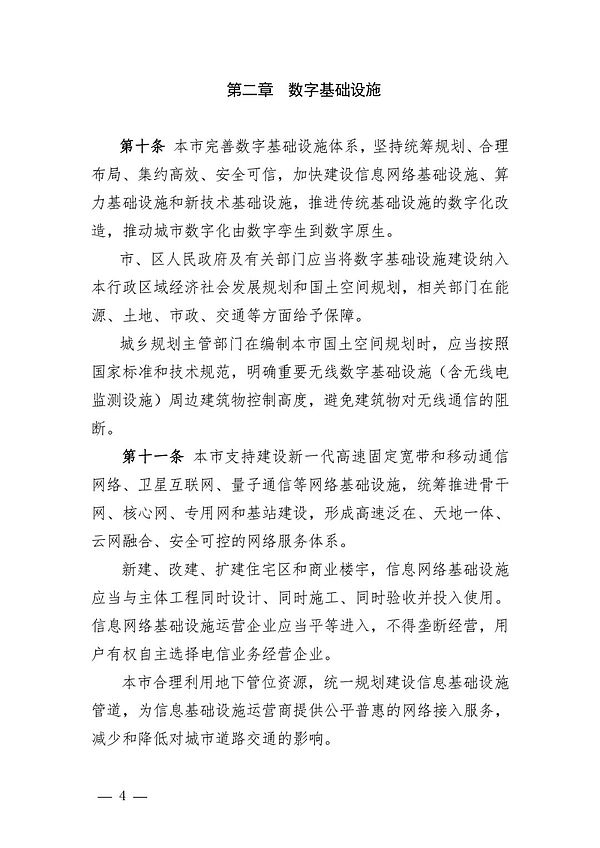 第二章　数字基础设施

第十条　本市完善数字基础设施体系，坚持统筹规划、合理布局、集约高效、安全可信，加快建设信息网络基础设施、算力基础设施和新技术基础设施，推进传统基础设施的数字化改造，推动城市数字化由数字孪生到数字原生。

市、区人民政府及有关部门应当将数字基础设施建设纳入本行政区域经济社会发展规划和国土空间规划，相关部门在能源、土地、市政、交通等方面给予保障。

城乡规划主管部门在编制本市国土空间规划时，应当按照国家标准和技术规范，明确重要无线数字基础设施（含无线电监测设施）周边建筑物控制高度，避免建筑物对无线通信的阻断。

第十一条　本市支持建设新一代高速固定宽带和移动通信网络、卫星互联网、量子通信等网络基础设施，统筹推进骨干网、核心网、专用网和基站建设，形成高速泛在、天地一体、云网融合、安全可控的网络服务体系。

新建、改建、扩建住宅区和商业楼宇，信息网络基础设施应当与主体工程同时设计、同时施工、同时验收并投入使用。信息网络基础设施运营企业应当平等进入，不得垄断经营，用户有权自主选择电信业务经营企业。

本市合理利用地下管位资源，统一规划建设信息基础设施管道，为信息基础设施运营商提供公平普惠的网络接入服务，减少和降低对城市道路交通的影响。

— 4 —